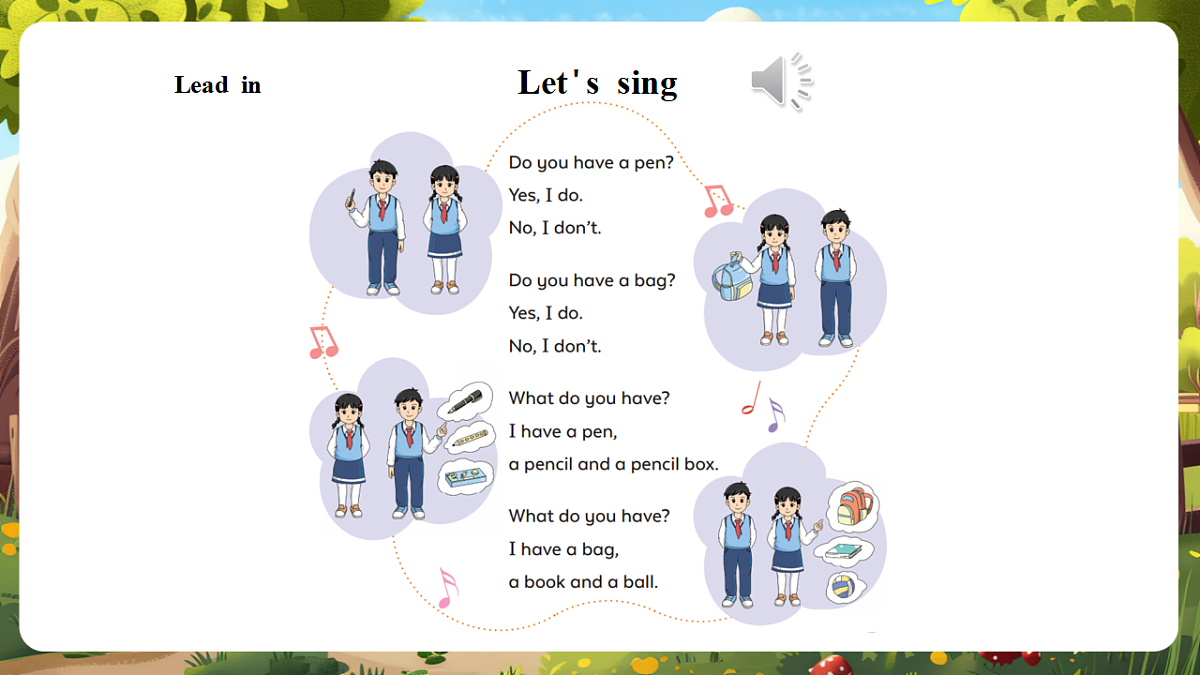 Lead in

Let's sing

Do you have a pen?
Yes, I do.
No, I don't.

Do you have a bag?
Yes, I do.
No, I don't.

What do you have?
I have a pen,
a pencil and a pencil box.

What do you have?
I have a bag,
a book and a ball.